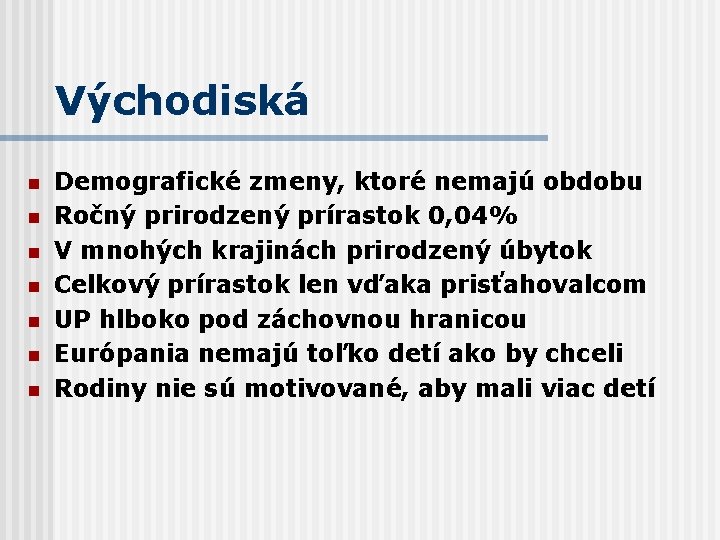 Východiská

• Demografické zmeny, ktoré nemajú obdobu
• Ročný prirodzený prírastok 0,04%
• V mnohých krajinách prirodzený úbytok
• Celkový prírastok len vďaka prisťahovalcom
• UP hlboko pod záchovnou hranicou
• Európania nemajú toľko detí ako by chceli
• Rodiny nie sú motivované, aby mali viac detí